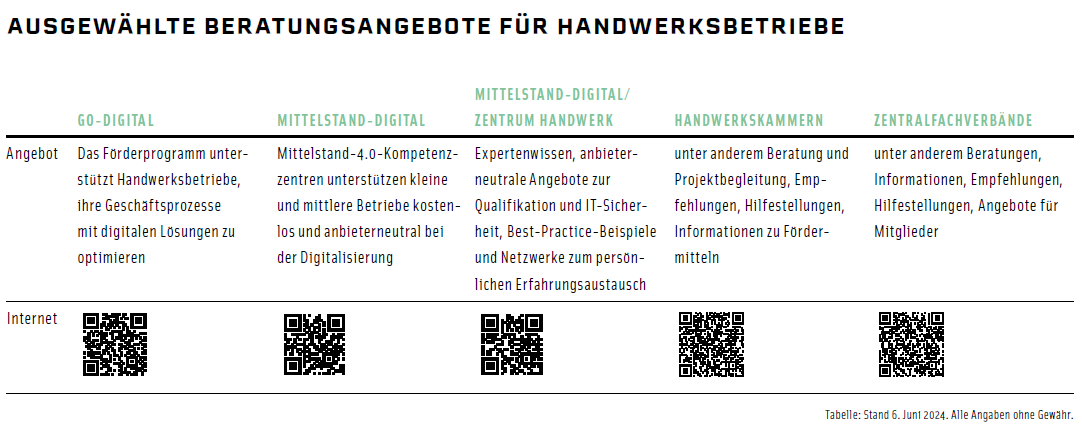 AUSGEWÄHLTE BERATUNGSANGEBOTE FÜR HANDWERKSBETRIEBE

| | GO-DIGITAL | MITTELSTAND-DIGITAL | MITTELSTAND-DIGITAL/ ZENTRUM HANDWERK | HANDWERKSKAMMERN | ZENTRALFACHVERBÄNDE |
|---|---|---|---|---|---|
| Angebot | Das Förderprogramm unterstützt Handwerksbetriebe, ihre Geschäftsprozesse mit digitalen Lösungen zu optimieren | Mittelstand-4.0-Kompetenzzentren unterstützen kleine und mittlere Betriebe kostenlos und anbieterneutral bei der Digitalisierung | Expertenwissen, anbieterneutrale Angebote zur Qualifikation und IT-Sicherheit, Best-Practice-Beispiele und Netzwerke zum persönlichen Erfahrungsaustausch | unter anderem Beratung und Projektbegleitung, Empfehlungen, Hilfestellungen, Informationen zu Fördermitteln | unter anderem Beratungen, Informationen, Empfehlungen, Hilfestellungen, Angebote für Mitglieder |
| Internet | | | | | |

Tabelle: Stand 6. Juni 2024. Alle Angaben ohne Gewähr.